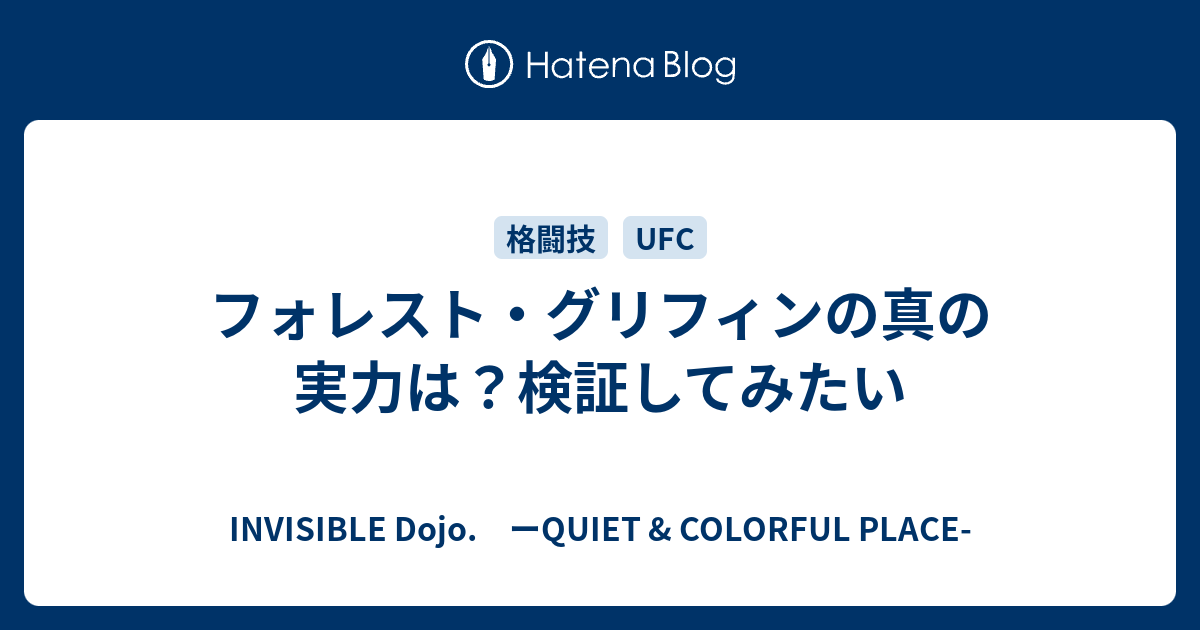 Hatena Blog

格闘技 UFC

フォレスト・グリフィンの真の実力は？検証してみたい

INVISIBLE Dojo.　ーQUIET & COLORFUL PLACE-